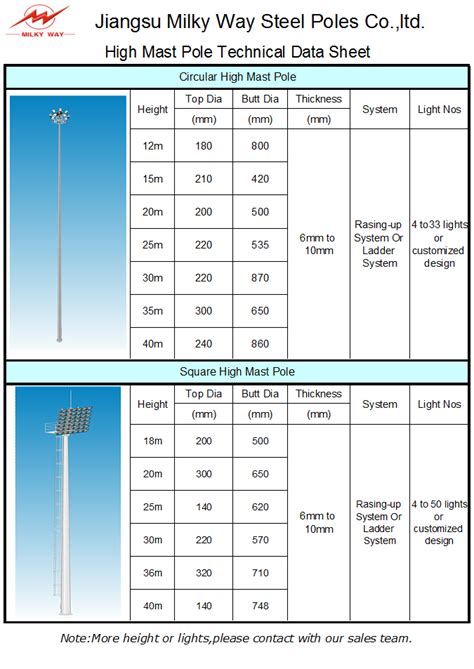 MILKY WAY

Jiangsu Milky Way Steel Poles Co.,ltd.

High Mast Pole Technical Data Sheet

Circular High Mast Pole

| Height | Top Dia (mm) | Butt Dia (mm) | Thickness (mm) | System | Light Nos |
|---|---|---|---|---|---|
| 12m | 180 | 800 | 6mm to 10mm | Rasing-up System Or Ladder System | 4 to33 lights or customized design |
| 15m | 210 | 420 | | | |
| 20m | 200 | 500 | | | |
| 25m | 220 | 535 | | | |
| 30m | 220 | 870 | | | |
| 35m | 300 | 650 | | | |
| 40m | 240 | 860 | | | |

Square High Mast Pole

| Height | Top Dia (mm) | Butt Dia (mm) | Thickness (mm) | System | Light Nos |
|---|---|---|---|---|---|
| 18m | 200 | 500 | 6mm to 10mm | Rasing-up System Or Ladder System | 4 to 50 lights or customized design |
| 20m | 300 | 650 | | | |
| 25m | 140 | 620 | | | |
| 30m | 220 | 570 | | | |
| 36m | 320 | 710 | | | |
| 40m | 140 | 748 | | | |

Note:More height or lights,please contact with our sales team.